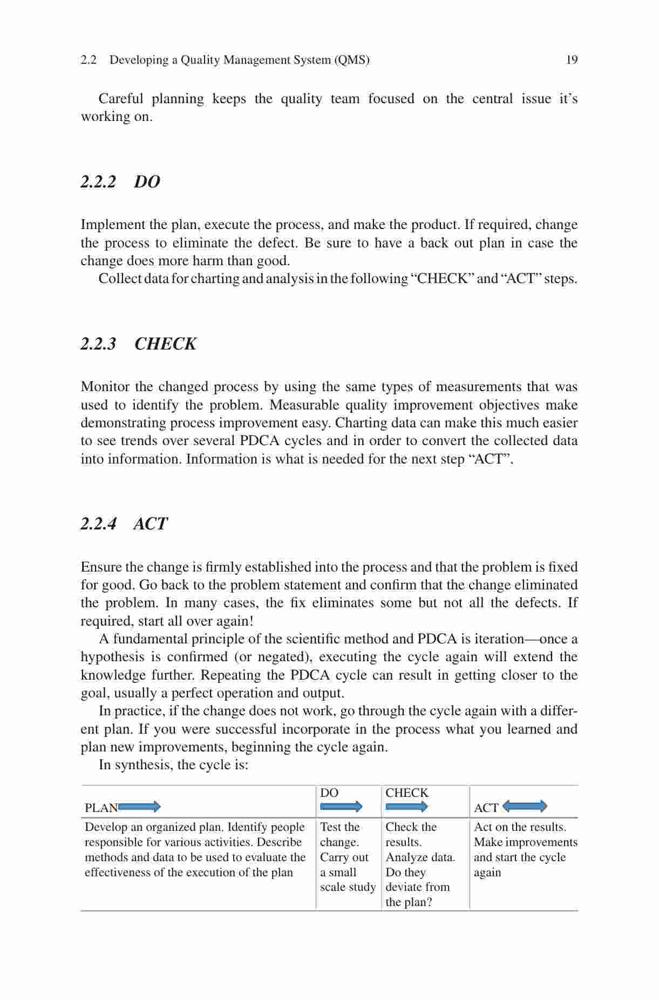 2.2 Developing a Quality Management System (QMS) 19

Careful planning keeps the quality team focused on the central issue it's working on.

2.2.2 DO

Implement the plan, execute the process, and make the product. If required, change the process to eliminate the defect. Be sure to have a back out plan in case the change does more harm than good.

Collect data for charting and analysis in the following "CHECK" and "ACT" steps.

2.2.3 CHECK

Monitor the changed process by using the same types of measurements that was used to identify the problem. Measurable quality improvement objectives make demonstrating process improvement easy. Charting data can make this much easier to see trends over several PDCA cycles and in order to convert the collected data into information. Information is what is needed for the next step "ACT".

2.2.4 ACT

Ensure the change is firmly established into the process and that the problem is fixed for good. Go back to the problem statement and confirm that the change eliminated the problem. In many cases, the fix eliminates some but not all the defects. If required, start all over again!

A fundamental principle of the scientific method and PDCA is iteration—once a hypothesis is confirmed (or negated), executing the cycle again will extend the knowledge further. Repeating the PDCA cycle can result in getting closer to the goal, usually a perfect operation and output.

In practice, if the change does not work, go through the cycle again with a different plan. If you were successful incorporate in the process what you learned and plan new improvements, beginning the cycle again.

In synthesis, the cycle is:

| PLAN | DO | CHECK | ACT |
|---|---|---|---|
| Develop an organized plan. Identify people responsible for various activities. Describe methods and data to be used to evaluate the effectiveness of the execution of the plan | Test the change. Carry out a small scale study | Check the results. Analyze data. Do they deviate from the plan? | Act on the results. Make improvements and start the cycle again |